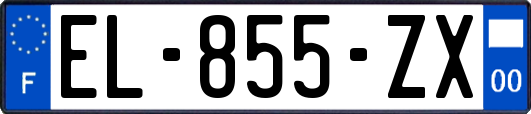 F
EL-855-ZX
00